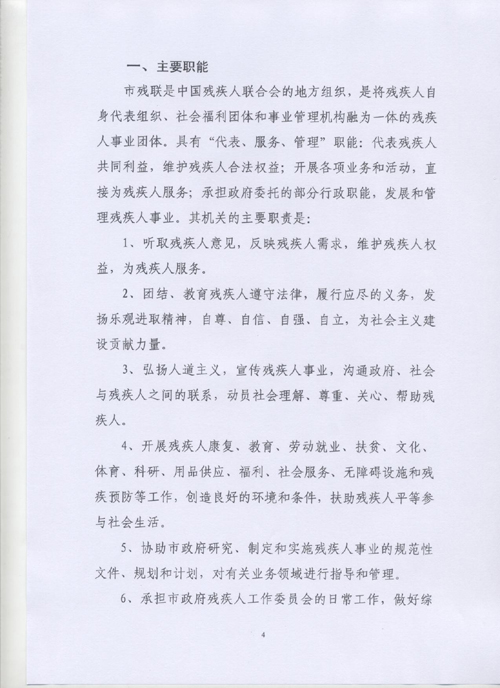 一、主要职能

市残联是中国残疾人联合会的地方组织，是将残疾人自身代表组织、社会福利团体和事业管理机构融为一体的残疾人事业团体。具有“代表、服务、管理”职能：代表残疾人共同利益，维护残疾人合法权益；开展各项业务和活动，直接为残疾人服务；承担政府委托的部分行政职能，发展和管理残疾人事业。其机关的主要职责是：

1、听取残疾人意见，反映残疾人需求，维护残疾人权益，为残疾人服务。

2、团结、教育残疾人遵守法律，履行应尽的义务，发扬乐观进取精神，自尊、自信、自强、自立，为社会主义建设贡献力量。

3、弘扬人道主义，宣传残疾人事业，沟通政府、社会与残疾人之间的联系，动员社会理解、尊重、关心、帮助残疾人。

4、开展残疾人康复、教育、劳动就业、扶贫、文化、体育、科研、用品供应、福利、社会服务、无障碍设施和残疾预防等工作，创造良好的环境和条件，扶助残疾人平等参与社会生活。

5、协助市政府研究、制定和实施残疾人事业的规范性文件、规划和计划，对有关业务领域进行指导和管理。

6、承担市政府残疾人工作委员会的日常工作，做好综

4